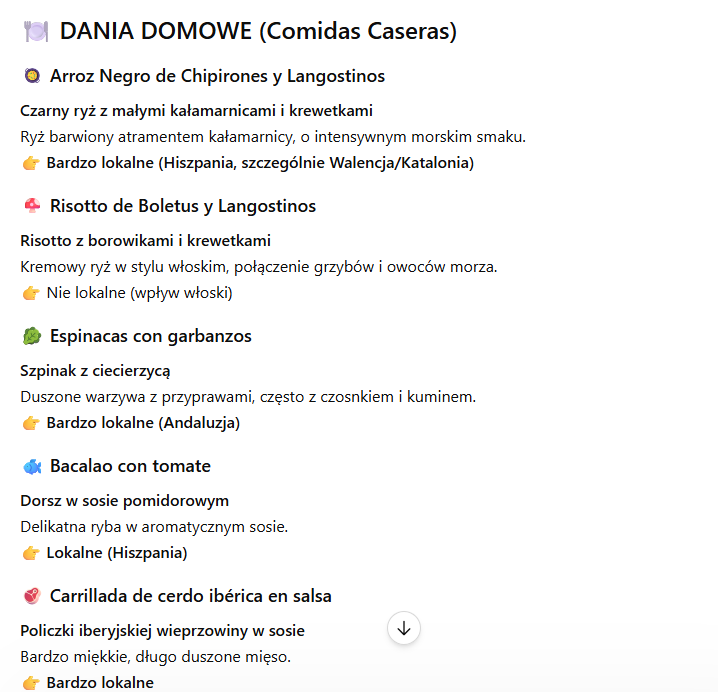 🍽️ DANIA DOMOWE (Comidas Caseras)

🥘 Arroz Negro de Chipirones y Langostinos

Czarny ryż z małymi kałamarnicami i krewetkami
Ryż barwiony atramentem kałamarnicy, o intensywnym morskim smaku.
👉 Bardzo lokalne (Hiszpania, szczególnie Walencja/Katalonia)

🍄 Risotto de Boletus y Langostinos

Risotto z borowikami i krewetkami
Kremowy ryż w stylu włoskim, połączenie grzybów i owoców morza.
👉 Nie lokalne (wpływ włoski)

🥬 Espinacas con garbanzos

Szpinak z ciecierzycą
Duszone warzywa z przyprawami, często z czosnkiem i kuminem.
👉 Bardzo lokalne (Andaluzja)

🐟 Bacalao con tomate

Dorsz w sosie pomidorowym
Delikatna ryba w aromatycznym sosie.
👉 Lokalne (Hiszpania)

🥩 Carrillada de cerdo ibérica en salsa

Policzki iberyjskiej wieprzowiny w sosie
Bardzo miękkie, długo duszone mięso.
👉 Bardzo lokalne